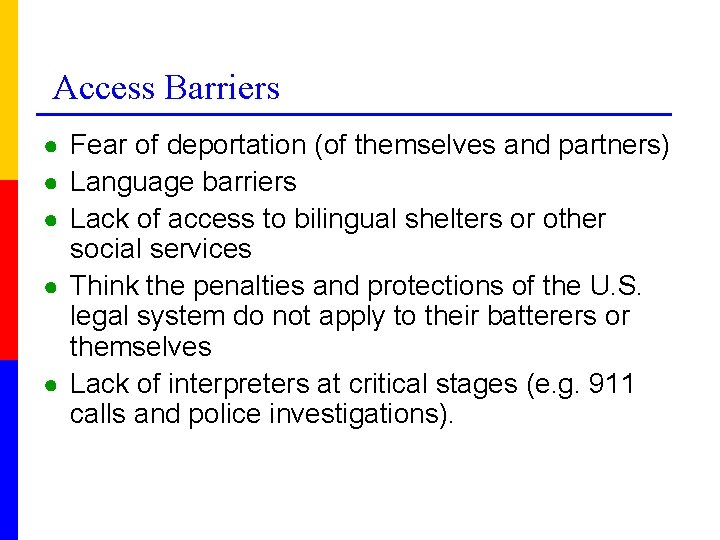 Access Barriers

- Fear of deportation (of themselves and partners)
- Language barriers
- Lack of access to bilingual shelters or other social services
- Think the penalties and protections of the U.S. legal system do not apply to their batterers or themselves
- Lack of interpreters at critical stages (e.g. 911 calls and police investigations).